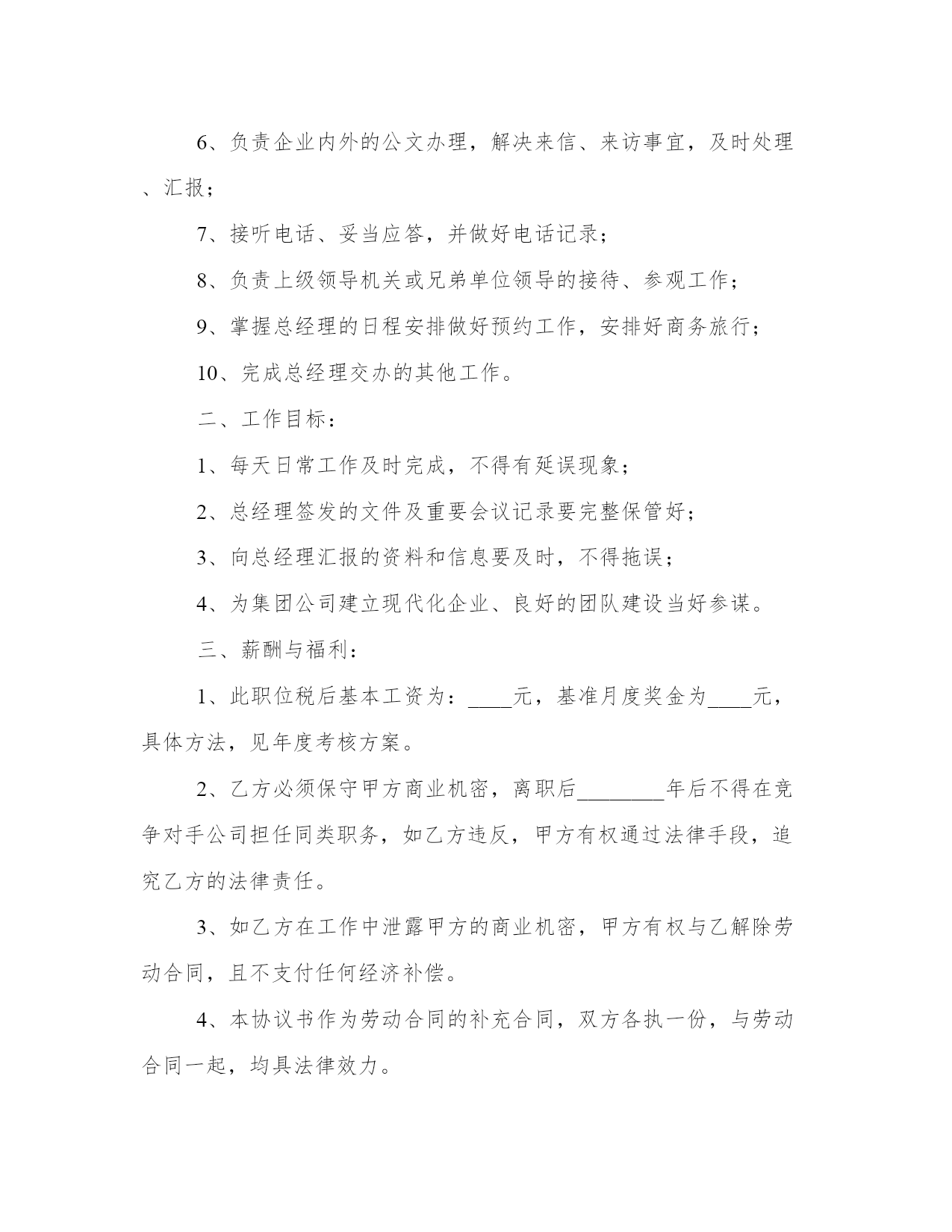 6、负责企业内外的公文办理，解决来信、来访事宜，及时处理、汇报；

7、接听电话、妥当应答，并做好电话记录；

8、负责上级领导机关或兄弟单位领导的接待、参观工作；

9、掌握总经理的日程安排做好预约工作，安排好商务旅行；

10、完成总经理交办的其他工作。

二、工作目标：

1、每天日常工作及时完成，不得有延误现象；

2、总经理签发的文件及重要会议记录要完整保管好；

3、向总经理汇报的资料和信息要及时，不得拖误；

4、为集团公司建立现代化企业、良好的团队建设当好参谋。

三、薪酬与福利：

1、此职位税后基本工资为：____元，基准月度奖金为____元，具体方法，见年度考核方案。

2、乙方必须保守甲方商业机密，离职后________年后不得在竞争对手公司担任同类职务，如乙方违反，甲方有权通过法律手段，追究乙方的法律责任。

3、如乙方在工作中泄露甲方的商业机密，甲方有权与乙解除劳动合同，且不支付任何经济补偿。

4、本协议书作为劳动合同的补充合同，双方各执一份，与劳动合同一起，均具法律效力。